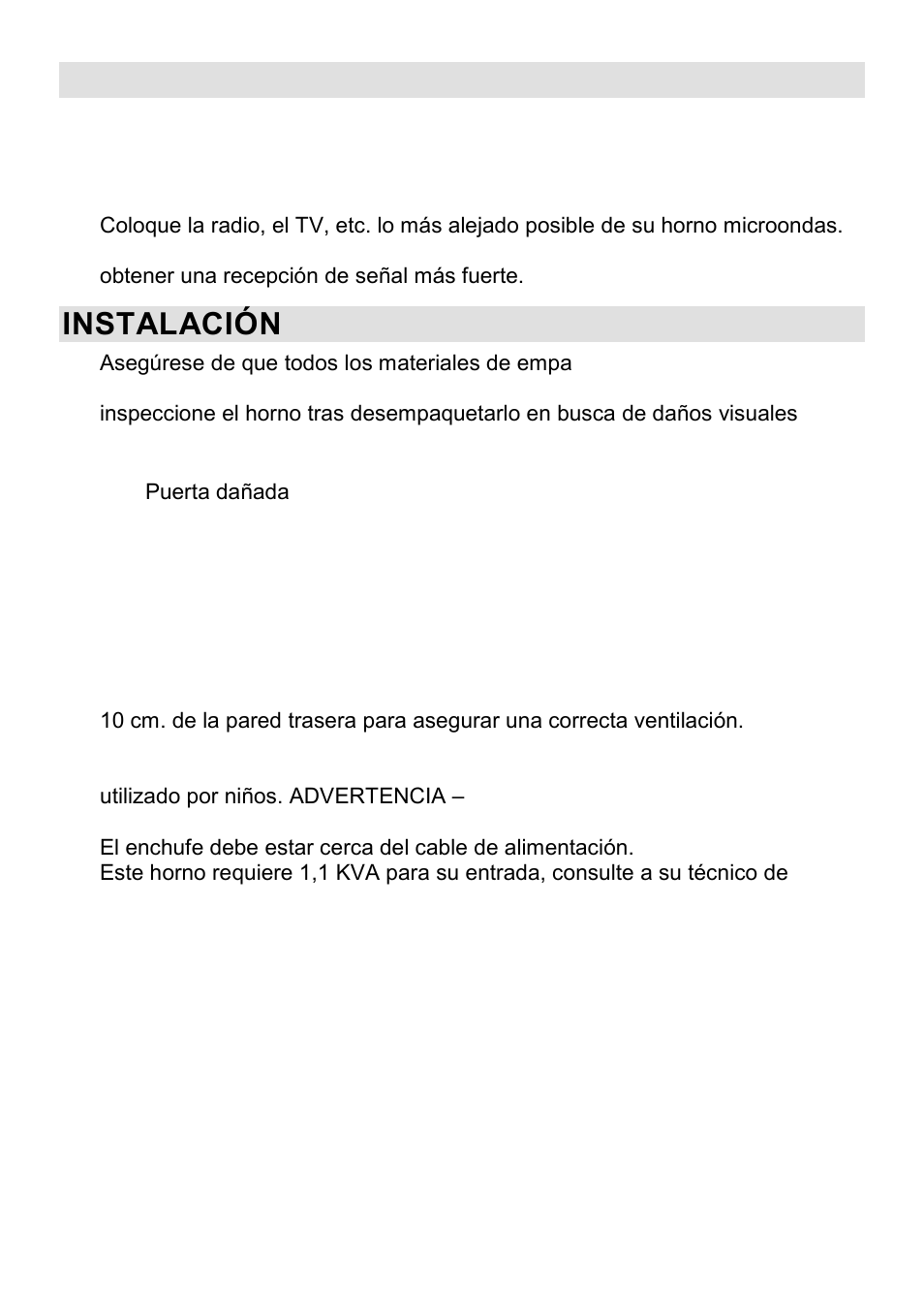 Coloque la radio, el TV, etc. lo más alejado posible de su horno microondas.

obtener una recepción de señal más fuerte.

INSTALACIÓN

Asegúrese de que todos los materiales de empa

inspeccione el horno tras desempaquetarlo en busca de daños visuales

Puerta dañada

10 cm. de la pared trasera para asegurar una correcta ventilación.

utilizado por niños. ADVERTENCIA –

El enchufe debe estar cerca del cable de alimentación.
Este horno requiere 1,1 KVA para su entrada, consulte a su técnico de